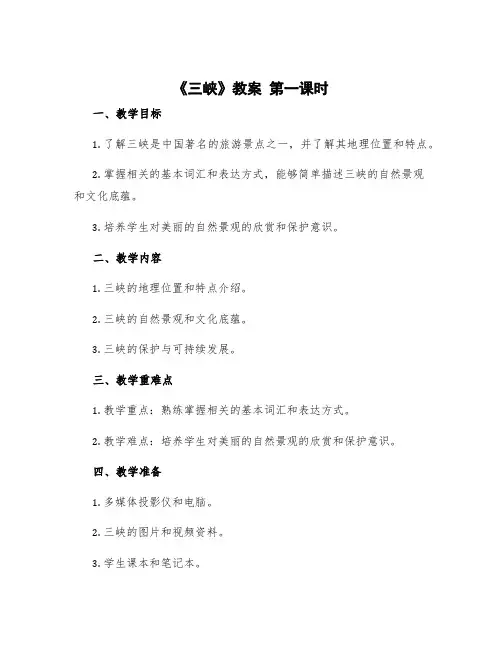 《三峡》教案 第一课时

一、教学目标

1. 了解三峡是中国著名的旅游景点之一，并了解其地理位置和特点。

2. 掌握相关的基本词汇和表达方式，能够简单描述三峡的自然景观和文化底蕴。

3. 培养学生对美丽的自然景观的欣赏和保护意识。

二、教学内容

1. 三峡的地理位置和特点介绍。

2. 三峡的自然景观和文化底蕴。

3. 三峡的保护与可持续发展。

三、教学重难点

1. 教学重点：熟练掌握相关的基本词汇和表达方式。

2. 教学难点：培养学生对美丽的自然景观的欣赏和保护意识。

四、教学准备

1. 多媒体投影仪和电脑。

2. 三峡的图片和视频资料。

3. 学生课本和笔记本。